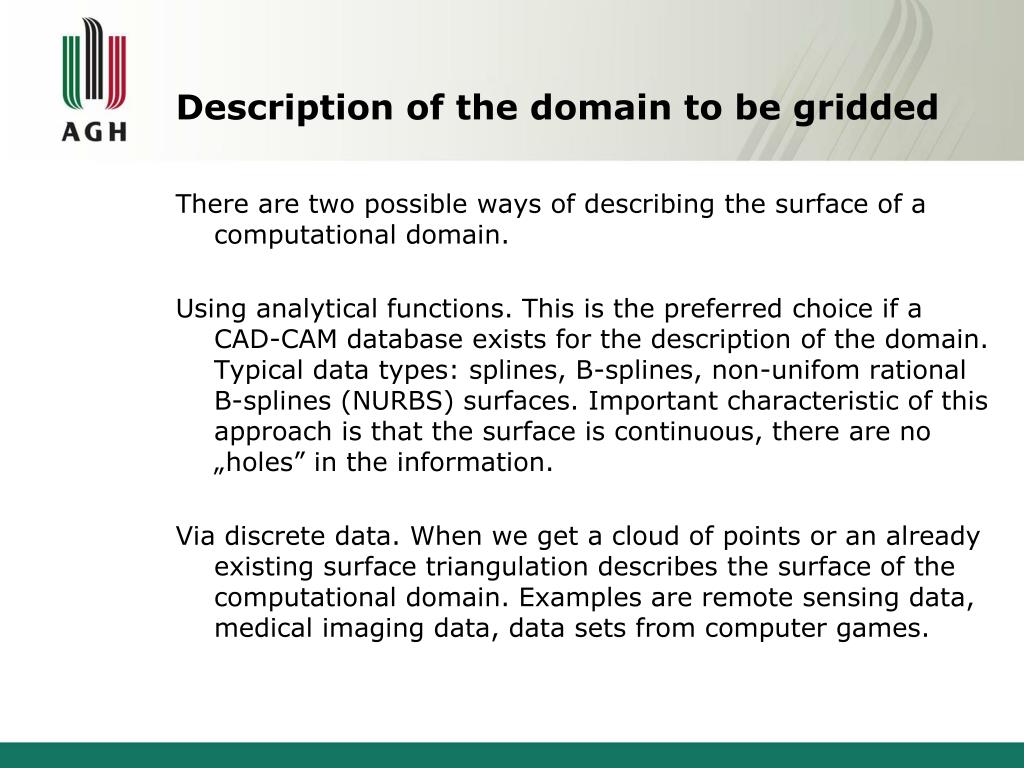 AGH

Description of the domain to be gridded

There are two possible ways of describing the surface of a computational domain.

Using analytical functions. This is the preferred choice if a CAD-CAM database exists for the description of the domain. Typical data types: splines, B-splines, non-unifom rational B-splines (NURBS) surfaces. Important characteristic of this approach is that the surface is continuous, there are no „holes” in the information.

Via discrete data. When we get a cloud of points or an already existing surface triangulation describes the surface of the computational domain. Examples are remote sensing data, medical imaging data, data sets from computer games.